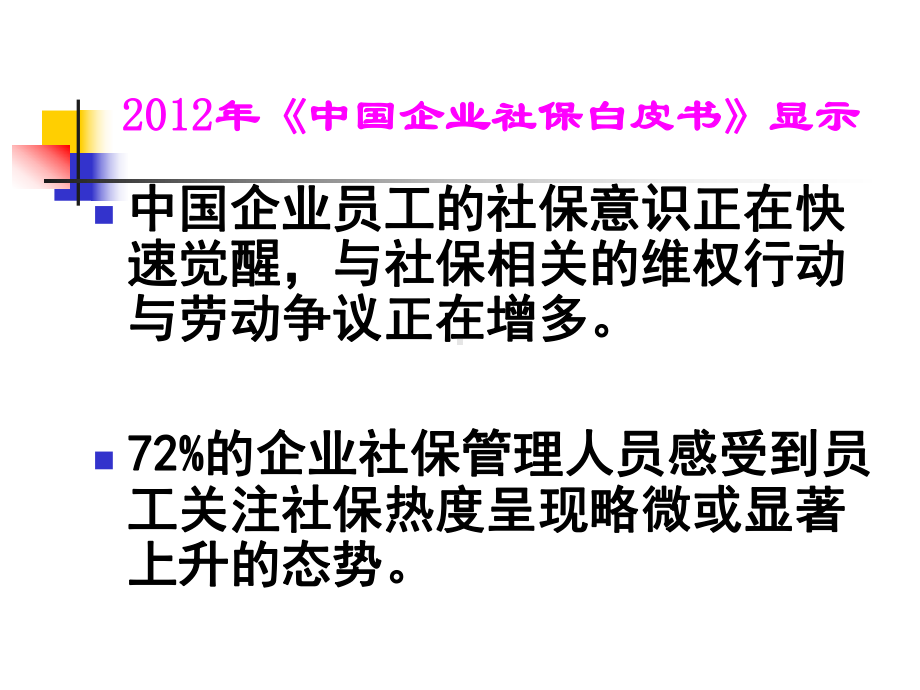 2012年《中国企业社保白皮书》显示

中国企业员工的社保意识正在快速觉醒，与社保相关的维权行动与劳动争议正在增多。

72%的企业社保管理人员感受到员工关注社保热度呈现略微或显著上升的态势。